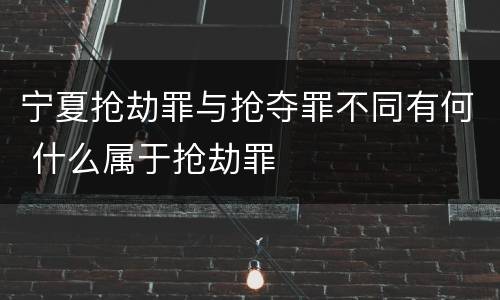 宁夏抢劫罪与抢夺罪不同有何 什么属于抢劫罪